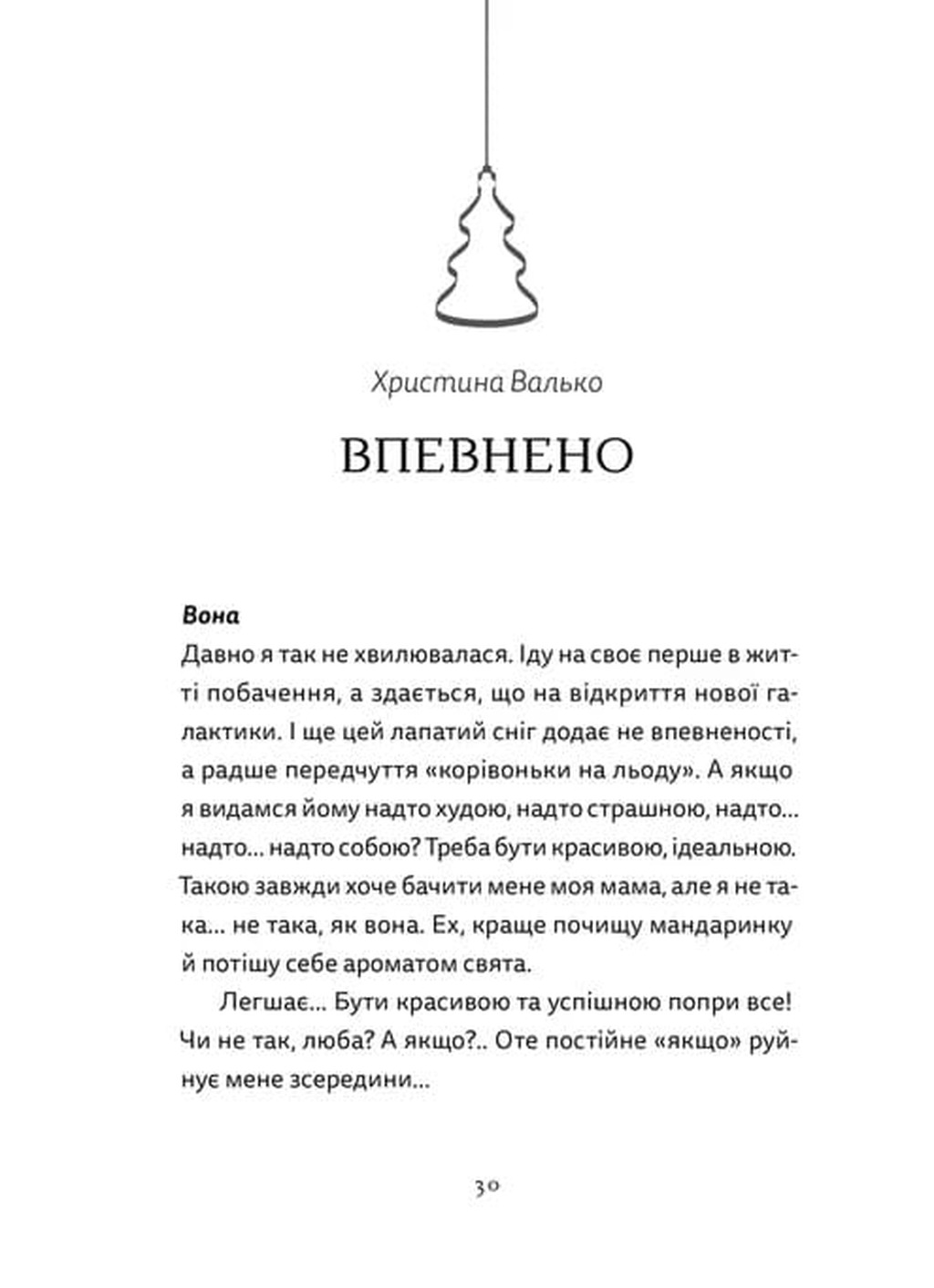 Христина Валько

ВПЕВНЕНО

Вона
Давно я так не хвилювалася. Іду на своє перше в житті побачення, а здається, що на відкриття нової галактики. І ще цей лапатий сніг додає не впевненості, а радше передчуття «корівоньки на льоду». А якщо я видамся йому надто худою, надто страшною, надто... надто... надто собою? Треба бути красивою, ідеальною. Такою завжди хоче бачити мене моя мама, але я не така... не така, як вона. Ех, краще почищу мандаринку й потішу себе ароматом свята.

Легшає... Бути красивою та успішною попри все! Чи не так, люба? А якщо?.. Оте постійне «якщо» руйнує мене зсередини...

30